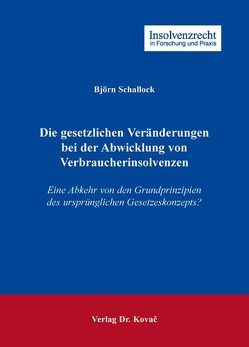 Insolvenzrecht
in Forschung und Praxis

Björn Schallock

Die gesetzlichen Veränderungen bei der Abwicklung von Verbraucherinsolvenzen

Eine Abkehr von den Grundprinzipien des ursprünglichen Gesetzeskonzepts?

Verlag Dr. Kovač